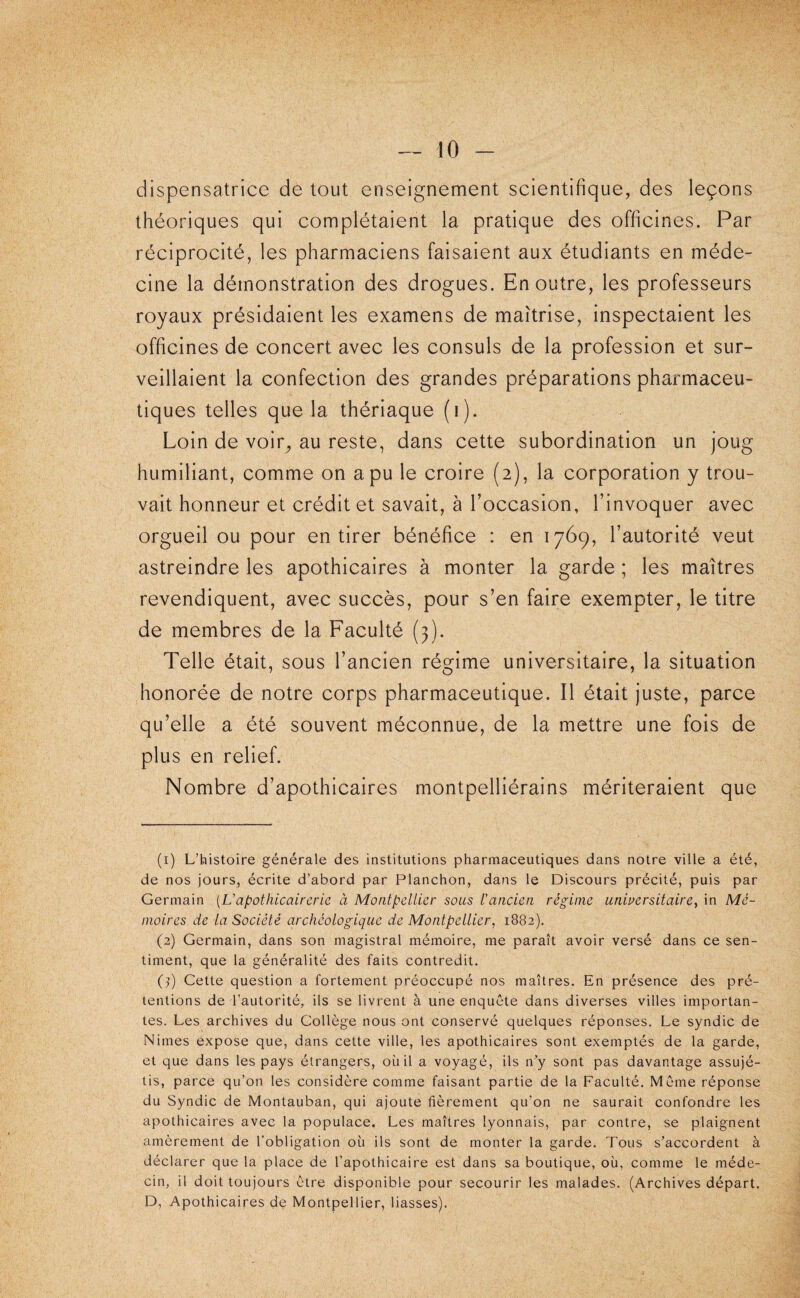 — 10 —

dispensatrice de tout enseignement scientifique, des leçons théoriques qui complétaient la pratique des officines. Par réciprocité, les pharmaciens faisaient aux étudiants en médecine la démonstration des drogues. En outre, les professeurs royaux présidaient les examens de maîtrise, inspectaient les officines de concert avec les consuls de la profession et surveillaient la confection des grandes préparations pharmaceutiques telles que la thériaque (1).

Loin de voir, au reste, dans cette subordination un joug humiliant, comme on a pu le croire (2), la corporation y trouvait honneur et crédit et savait, à l'occasion, l'invoquer avec orgueil ou pour en tirer bénéfice : en 1769, l'autorité veut astreindre les apothicaires à monter la garde ; les maîtres revendiquent, avec succès, pour s'en faire exempter, le titre de membres de la Faculté (3).

Telle était, sous l'ancien régime universitaire, la situation honorée de notre corps pharmaceutique. Il était juste, parce qu'elle a été souvent méconnue, de la mettre une fois de plus en relief.

Nombre d'apothicaires montpelliérains mériteraient que

(1) L'histoire générale des institutions pharmaceutiques dans notre ville a été, de nos jours, écrite d'abord par Planchon, dans le Discours précité, puis par Germain (L'apothicairerie à Montpellier sous l'ancien régime universitaire, in Mémoires de la Société archéologique de Montpellier, 1882).

(2) Germain, dans son magistral mémoire, me paraît avoir versé dans ce sentiment, que la généralité des faits contredit.

(3) Cette question a fortement préoccupé nos maîtres. En présence des prétentions de l'autorité, ils se livrent à une enquête dans diverses villes importantes. Les archives du Collège nous ont conservé quelques réponses. Le syndic de Nimes expose que, dans cette ville, les apothicaires sont exemptés de la garde, et que dans les pays étrangers, où il a voyagé, ils n'y sont pas davantage assujétis, parce qu'on les considère comme faisant partie de la Faculté. Même réponse du Syndic de Montauban, qui ajoute fièrement qu'on ne saurait confondre les apothicaires avec la populace. Les maîtres lyonnais, par contre, se plaignent amèrement de l'obligation où ils sont de monter la garde. Tous s'accordent à déclarer que la place de l'apothicaire est dans sa boutique, où, comme le médecin, il doit toujours être disponible pour secourir les malades. (Archives départ. D, Apothicaires de Montpellier, liasses).